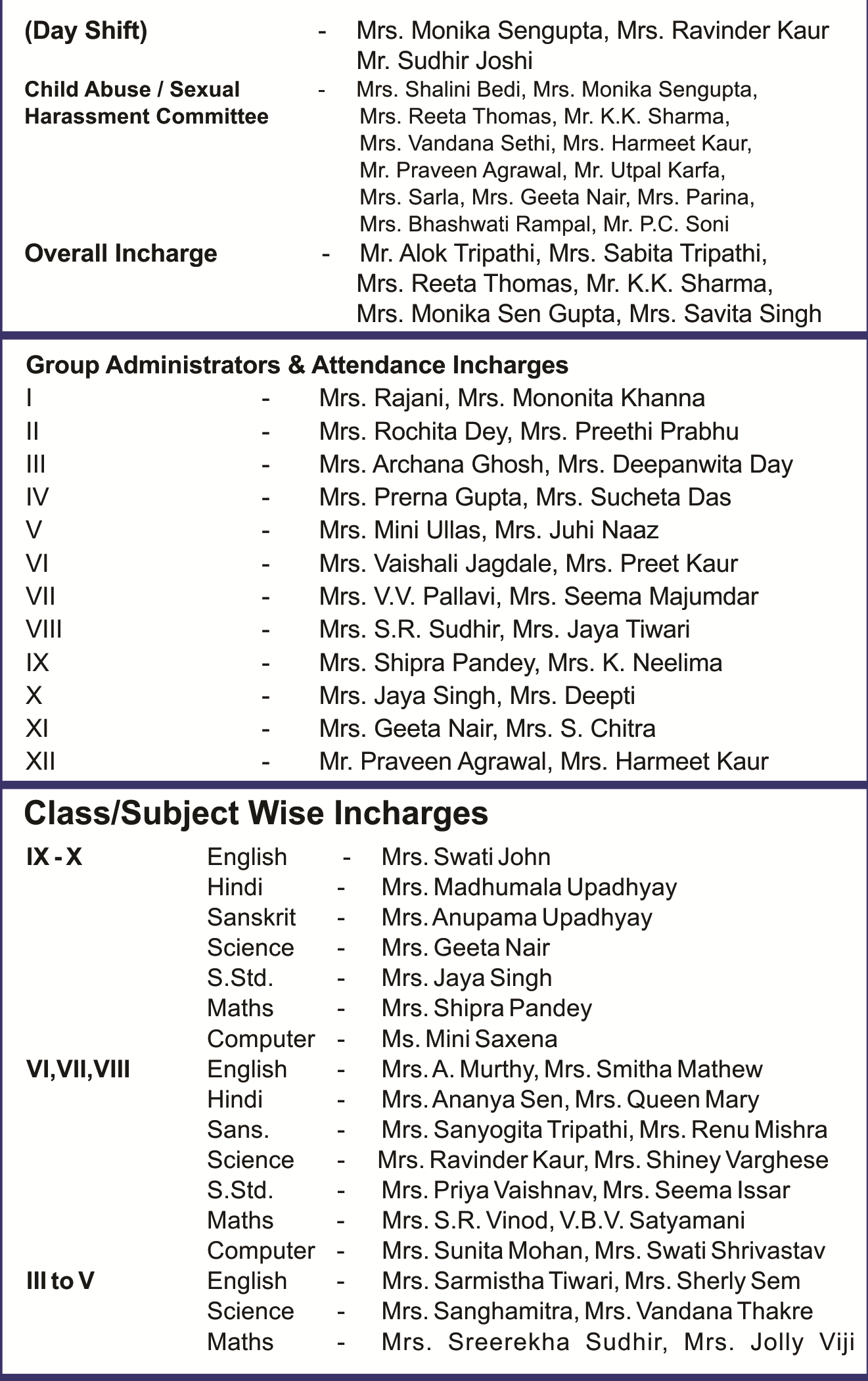 (Day Shift) - Mrs. Monika Sengupta, Mrs. Ravinder Kaur Mr. Sudhir Joshi

Child Abuse / Sexual Harassment Committee - Mrs. Shalini Bedi, Mrs. Monika Sengupta, Mrs. Reeta Thomas, Mr. K.K. Sharma, Mrs. Vandana Sethi, Mrs. Harmeet Kaur, Mr. Praveen Agrawal, Mr. Utpal Karfa, Mrs. Sarla, Mrs. Geeta Nair, Mrs. Parina, Mrs. Bhashwati Rampal, Mr. P.C. Soni

Overall Incharge - Mr. Alok Tripathi, Mrs. Sabita Tripathi, Mrs. Reeta Thomas, Mr. K.K. Sharma, Mrs. Monika Sen Gupta, Mrs. Savita Singh

Group Administrators & Attendance Incharges

I - Mrs. Rajani, Mrs. Mononita Khanna
II - Mrs. Rochita Dey, Mrs. Preethi Prabhu
III - Mrs. Archana Ghosh, Mrs. Deepanwita Day
IV - Mrs. Prerna Gupta, Mrs. Sucheta Das
V - Mrs. Mini Ullas, Mrs. Juhi Naaz
VI - Mrs. Vaishali Jagdale, Mrs. Preet Kaur
VII - Mrs. V.V. Pallavi, Mrs. Seema Majumdar
VIII - Mrs. S.R. Sudhir, Mrs. Jaya Tiwari
IX - Mrs. Shipra Pandey, Mrs. K. Neelima
X - Mrs. Jaya Singh, Mrs. Deepti
XI - Mrs. Geeta Nair, Mrs. S. Chitra
XII - Mr. Praveen Agrawal, Mrs. Harmeet Kaur

Class/Subject Wise Incharges

IX - X English - Mrs. Swati John
Hindi - Mrs. Madhumala Upadhyay
Sanskrit - Mrs. Anupama Upadhyay
Science - Mrs. Geeta Nair
S.Std. - Mrs. Jaya Singh
Maths - Mrs. Shipra Pandey
Computer - Ms. Mini Saxena
VI,VII,VIII English - Mrs. A. Murthy, Mrs. Smitha Mathew
Hindi - Mrs. Ananya Sen, Mrs. Queen Mary
Sans. - Mrs. Sanyogita Tripathi, Mrs. Renu Mishra
Science - Mrs. Ravinder Kaur, Mrs. Shiney Varghese
S.Std. - Mrs. Priya Vaishnav, Mrs. Seema Issar
Maths - Mrs. S.R. Vinod, V.B.V. Satyamani
Computer - Mrs. Sunita Mohan, Mrs. Swati Shrivastav
III to V English - Mrs. Sarmistha Tiwari, Mrs. Sherly Sem
Science - Mrs. Sanghamitra, Mrs. Vandana Thakre
Maths - Mrs. Sreerekha Sudhir, Mrs. Jolly Viji